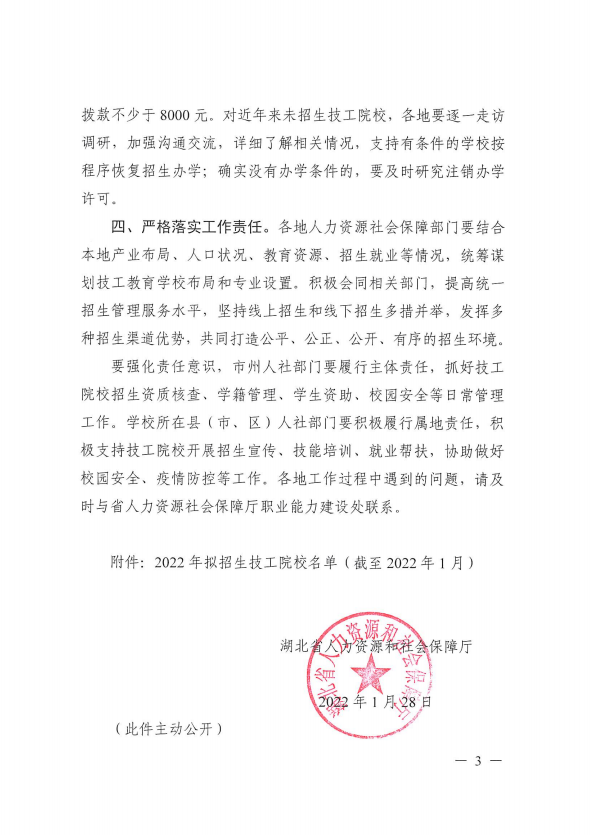 拨款不少于 8000 元。对近年来未招生技工院校，各地要逐一走访调研，加强沟通交流，详细了解相关情况，支持有条件的学校按程序恢复招生办学；确实没有办学条件的，要及时研究注销办学许可。

四、严格落实工作责任。各地人力资源社会保障部门要结合本地产业布局、人口状况、教育资源、招生就业等情况，统筹谋划技工教育学校布局和专业设置。积极会同相关部门，提高统一招生管理服务水平，坚持线上招生和线下招生多措并举，发挥多种招生渠道优势，共同打造公平、公正、公开、有序的招生环境。

要强化责任意识，市州人社部门要履行主体责任，抓好技工院校招生资质核查、学籍管理、学生资助、校园安全等日常管理工作。学校所在县（市、区）人社部门要积极履行属地责任，积极支持技工院校开展招生宣传、技能培训、就业帮扶，协助做好校园安全、疫情防控等工作。各地工作过程中遇到的问题，请及时与省人力资源社会保障厅职业能力建设处联系。

附件：2022 年拟招生技工院校名单（截至 2022 年 1 月）

湖北省人力资源和社会保障厅

湖北省人力资源和社会保障厅

2022 年 1 月 28 日

（此件主动公开）

— 3 —